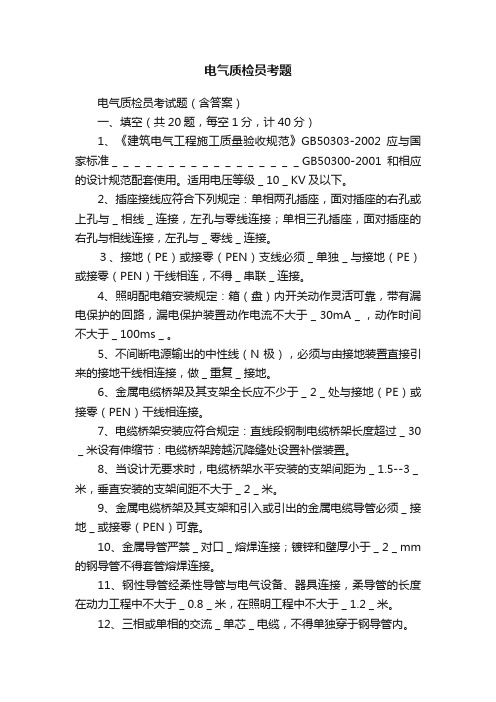 电气质检员考题

电气质检员考试题（含答案）

一、填空（共 20 题，每空 1 分，计 40 分）

1、《建筑电气工程施工质量验收规范》GB50303-2002 应与国家标准 _ _ _ _ _ _ _ _ _ _ _ _ _ _ _ _ _ GB50300-2001 和相应的设计规范配套使用。适用电压等级 _ 10 _ KV 及以下。

2、插座接线应符合下列规定：单相两孔插座，面对插座的右孔或上孔与 _ 相线 _ 连接，左孔与零线连接；单相三孔插座，面对插座的右孔与相线连接，左孔与 _ 零线 _ 连接。

3、接地（PE）或接零（PEN）支线必须 _ 单独 _ 与接地（PE）或接零（PEN）干线相连，不得 _ 串联 _ 连接。

4、照明配电箱安装规定：箱（盘）内开关动作灵活可靠，带有漏电保护的回路，漏电保护装置动作电流不大于 _ 30mA _ ，动作时间不大于 _ 100ms _ 。

5、不间断电源输出的中性线（N 极），必须与由接地装置直接引来的接地干线相连接，做 _ 重复 _ 接地。

6、金属电缆桥架及其支架全长应不少于 _ 2 _ 处与接地（PE）或接零（PEN）干线相连接。

7、电缆桥架安装应符合规定：直线段钢制电缆桥架长度超过 _ 30 _ 米设有伸缩节：电缆桥架跨越沉降缝处设置补偿装置。

8、当设计无要求时，电缆桥架水平安装的支架间距为 _ 1.5--3 _ 米，垂直安装的支架间距不大于 _ 2 _ 米。

9、金属电缆桥架及其支架和引入或引出的金属电缆导管必须 _ 接地 _ 或接零（PEN）可靠。

10、金属导管严禁 _ 对口 _ 熔焊连接；镀锌和壁厚小于 _ 2 _ mm 的钢导管不得套管熔焊连接。

11、钢性导管经柔性导管与电气设备、器具连接，柔导管的长度在动力工程中不大于 _ 0.8 _ 米，在照明工程中不大于 _ 1.2 _ 米。

12、三相或单相的交流 _ 单芯 _ 电缆，不得单独穿于钢导管内。